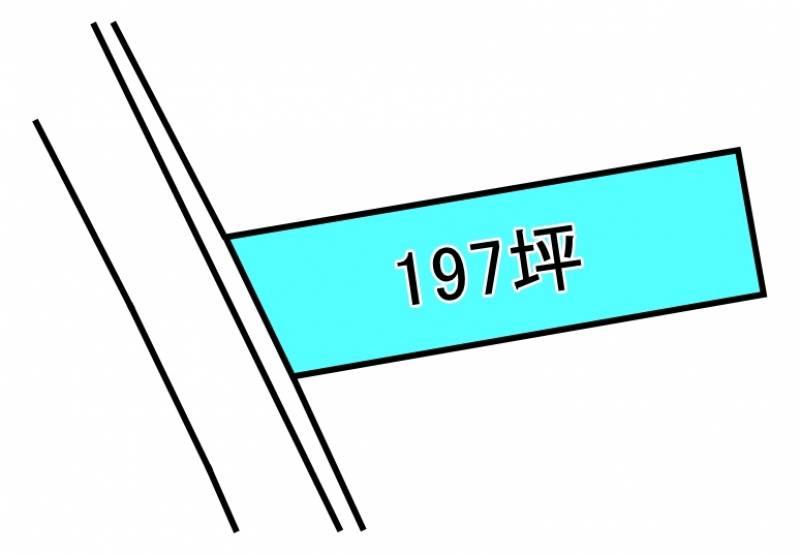 197坪